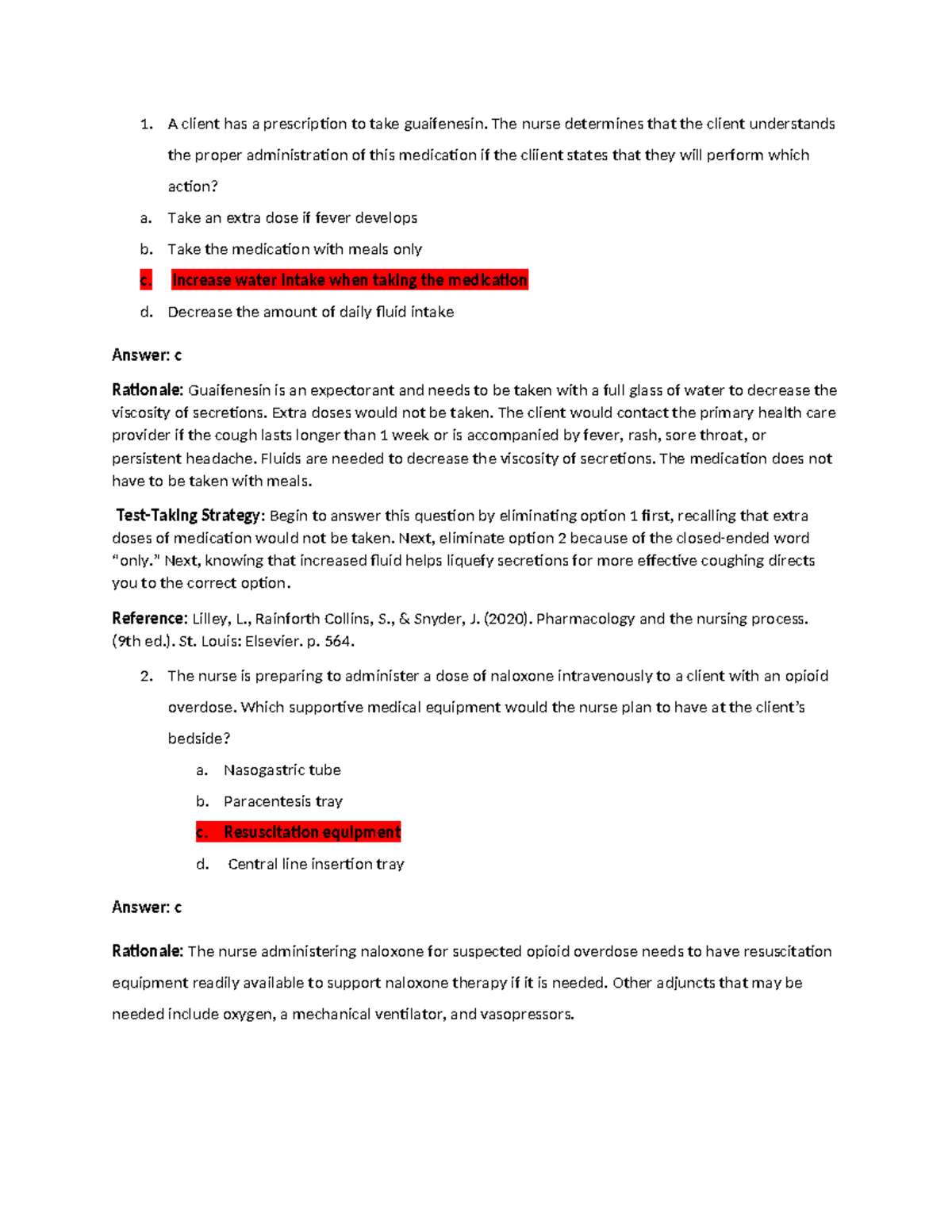 1. A client has a prescription to take guaifenesin. The nurse determines that the client understands the proper administration of this medication if the cliient states that they will perform which action?

a. Take an extra dose if fever develops

b. Take the medication with meals only

c. Increase water intake when taking the medication

d. Decrease the amount of daily fluid intake

Answer: c

Rationale: Guaifenesin is an expectorant and needs to be taken with a full glass of water to decrease the viscosity of secretions. Extra doses would not be taken. The client would contact the primary health care provider if the cough lasts longer than 1 week or is accompanied by fever, rash, sore throat, or persistent headache. Fluids are needed to decrease the viscosity of secretions. The medication does not have to be taken with meals.

Test-Taking Strategy: Begin to answer this question by eliminating option 1 first, recalling that extra doses of medication would not be taken. Next, eliminate option 2 because of the closed-ended word "only." Next, knowing that increased fluid helps liquefy secretions for more effective coughing directs you to the correct option.

Reference: Lilley, L., Rainforth Collins, S., & Snyder, J. (2020). Pharmacology and the nursing process. (9th ed.). St. Louis: Elsevier. p. 564.

2. The nurse is preparing to administer a dose of naloxone intravenously to a client with an opioid overdose. Which supportive medical equipment would the nurse plan to have at the client's bedside?

a. Nasogastric tube

b. Paracentesis tray

c. Resuscitation equipment

d. Central line insertion tray

Answer: c

Rationale: The nurse administering naloxone for suspected opioid overdose needs to have resuscitation equipment readily available to support naloxone therapy if it is needed. Other adjuncts that may be needed include oxygen, a mechanical ventilator, and vasopressors.